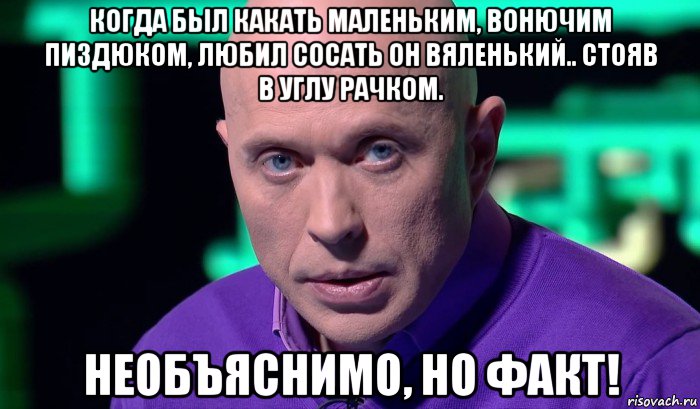 КОГДА БЫЛ КАКАТЬ МАЛЕНЬКИМ, ВОНЮЧИМ ПИЗДЮКОМ, ЛЮБИЛ СОСАТЬ ОН ВЯЛЕНЬКИЙ.. СТОЯВ В УГЛУ РАЧКОМ.

НЕОБЪЯСНИМО, НО ФАКТ!

risovach.ru